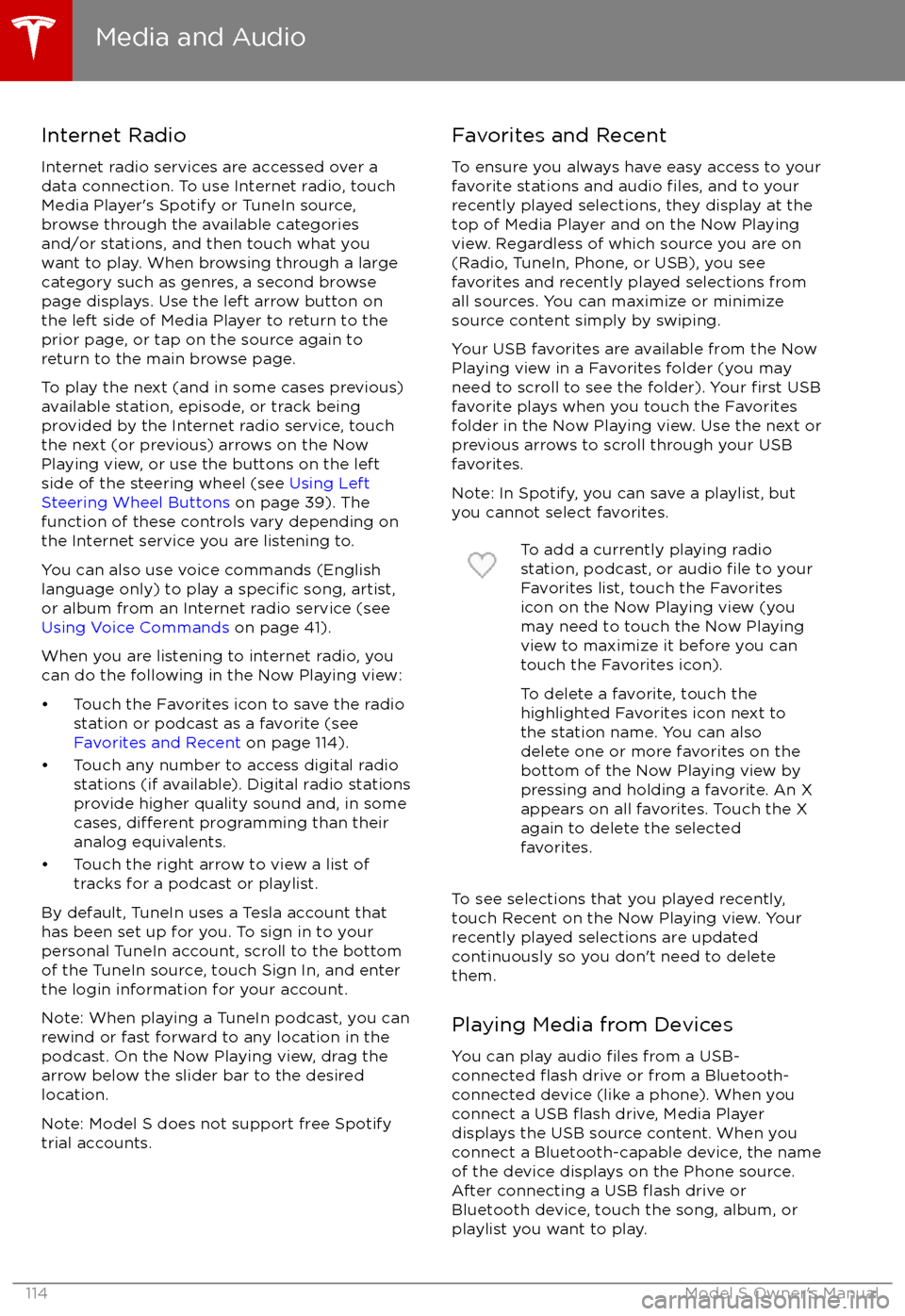 Media and Audio

Internet Radio

Internet radio services are accessed over a data connection. To use Internet radio, touch Media Player's Spotify or TuneIn source, browse through the available categories and/or stations, and then touch what you want to play. When browsing through a large category such as genres, a second browse page displays. Use the left arrow button on the left side of Media Player to return to the prior page, or tap on the source again to return to the main browse page.

To play the next (and in some cases previous) available station, episode, or track being provided by the Internet radio service, touch the next (or previous) arrows on the Now Playing view, or use the buttons on the left side of the steering wheel (see Using Left Steering Wheel Buttons on page 39). The function of these controls vary depending on the Internet service you are listening to.

You can also use voice commands (English language only) to play a specific song, artist, or album from an Internet radio service (see Using Voice Commands on page 41).

When you are listening to internet radio, you can do the following in the Now Playing view:

• Touch the Favorites icon to save the radio station or podcast as a favorite (see Favorites and Recent on page 114).
• Touch any number to access digital radio stations (if available). Digital radio stations provide higher quality sound and, in some cases, different programming than their analog equivalents.
• Touch the right arrow to view a list of tracks for a podcast or playlist.

By default, TuneIn uses a Tesla account that has been set up for you. To sign in to your personal TuneIn account, scroll to the bottom of the TuneIn source, touch Sign In, and enter the login information for your account.

Note: When playing a TuneIn podcast, you can rewind or fast forward to any location in the podcast. On the Now Playing view, drag the arrow below the slider bar to the desired location.

Note: Model S does not support free Spotify trial accounts.

Favorites and Recent

To ensure you always have easy access to your favorite stations and audio files, and to your recently played selections, they display at the top of Media Player and on the Now Playing view. Regardless of which source you are on (Radio, TuneIn, Phone, or USB), you see favorites and recently played selections from all sources. You can maximize or minimize source content simply by swiping.

Your USB favorites are available from the Now Playing view in a Favorites folder (you may need to scroll to see the folder). Your first USB favorite plays when you touch the Favorites folder in the Now Playing view. Use the next or previous arrows to scroll through your USB favorites.

Note: In Spotify, you can save a playlist, but you cannot select favorites.

To add a currently playing radio station, podcast, or audio file to your Favorites list, touch the Favorites icon on the Now Playing view (you may need to touch the Now Playing view to maximize it before you can touch the Favorites icon).

To delete a favorite, touch the highlighted Favorites icon next to the station name. You can also delete one or more favorites on the bottom of the Now Playing view by pressing and holding a favorite. An X appears on all favorites. Touch the X again to delete the selected favorites.

To see selections that you played recently, touch Recent on the Now Playing view. Your recently played selections are updated continuously so you don't need to delete them.

Playing Media from Devices

You can play audio files from a USB-connected flash drive or from a Bluetooth-connected device (like a phone). When you connect a USB flash drive, Media Player displays the USB source content. When you connect a Bluetooth-capable device, the name of the device displays on the Phone source. After connecting a USB flash drive or Bluetooth device, touch the song, album, or playlist you want to play.

114

Model S Owner's Manual

carmanualsonline.info